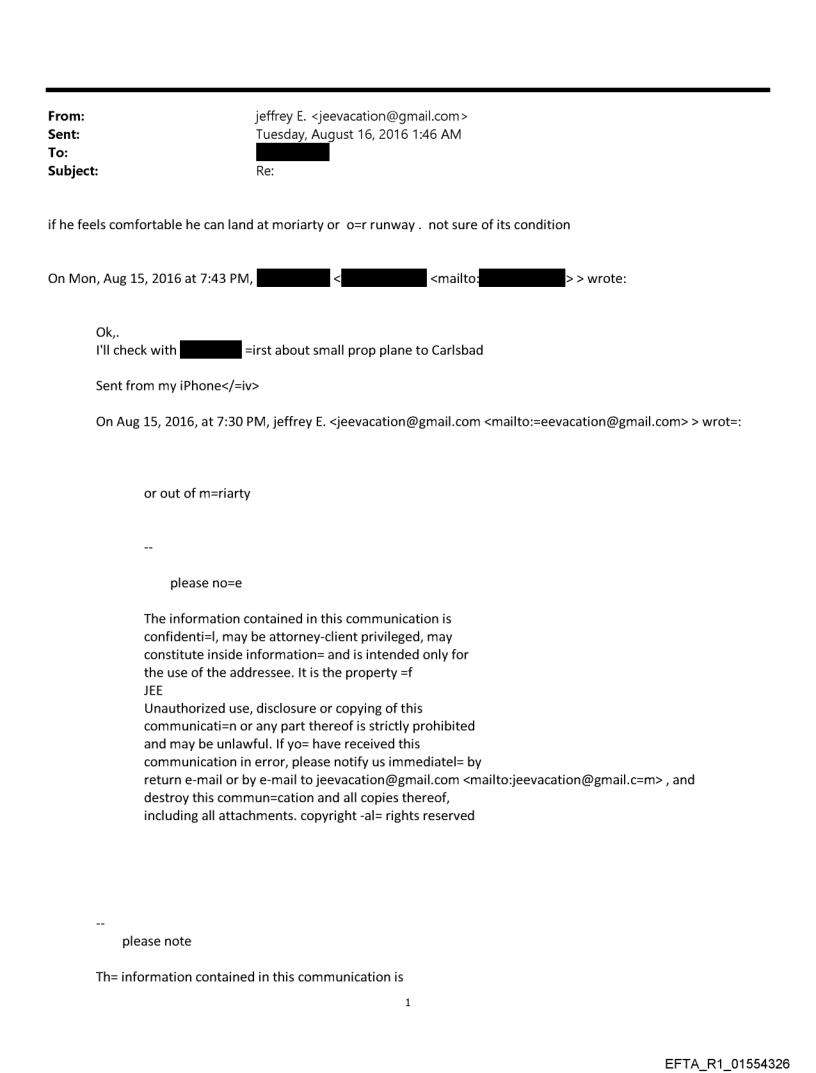 From: jeffrey E. <jeevacation@gmail.com>
Sent: Tuesday, August 16, 2016 1:46 AM
To:
Subject: Re:

if he feels comfortable he can land at moriarty or o=r runway . not sure of its condition

On Mon, Aug 15, 2016 at 7:43 PM, < <mailto: > > wrote:

Ok,.
I'll check with =irst about small prop plane to Carlsbad

Sent from my iPhone</=iv>

On Aug 15, 2016, at 7:30 PM, jeffrey E. <jeevacation@gmail.com <mailto:=eevacation@gmail.com> > wrot=:

or out of m=riarty

--

please no=e

The information contained in this communication is confidenti=l, may be attorney-client privileged, may constitute inside information= and is intended only for the use of the addressee. It is the property =f JEE
Unauthorized use, disclosure or copying of this communicati=n or any part thereof is strictly prohibited and may be unlawful. If yo= have received this communication in error, please notify us immediatel= by return e-mail or by e-mail to jeevacation@gmail.com <mailto:jeevacation@gmail.c=m> , and destroy this commun=cation and all copies thereof, including all attachments. copyright -al= rights reserved

--
please note

Th= information contained in this communication is

1

EFTA_R1_01554326